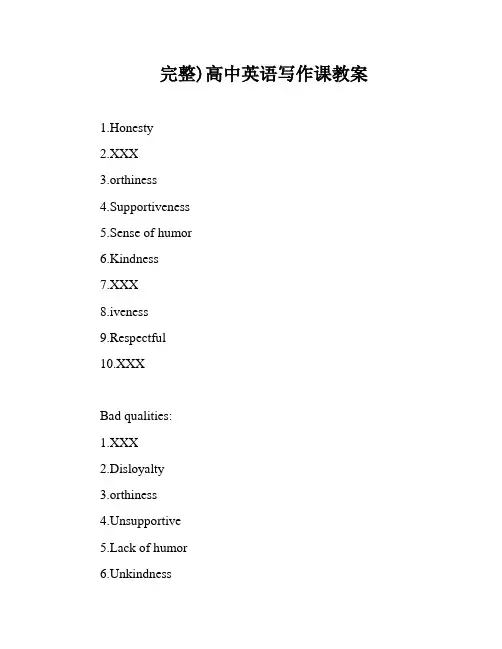 完整)高中英语写作课教案

1.Honesty

2.XXX

3.orthiness

4.Supportiveness

5.Sense of humor

6.Kindness

7.XXX

8.iveness

9.Respectful

10.XXX

Bad qualities:

1.XXX

2.Disloyalty

3.orthiness

4.Unsupportive

5.Lack of humor

6.Unkindness